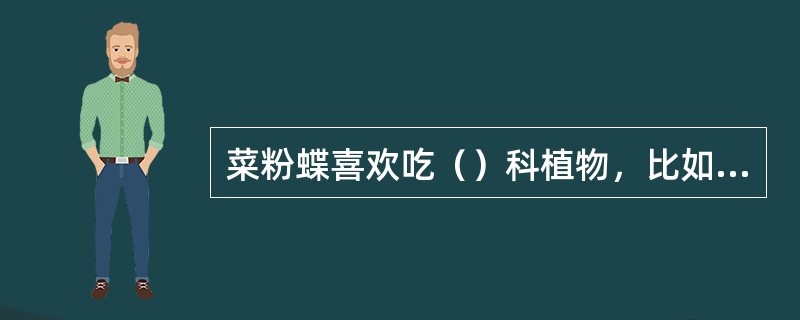 菜粉蝶喜欢吃（）科植物，比如...